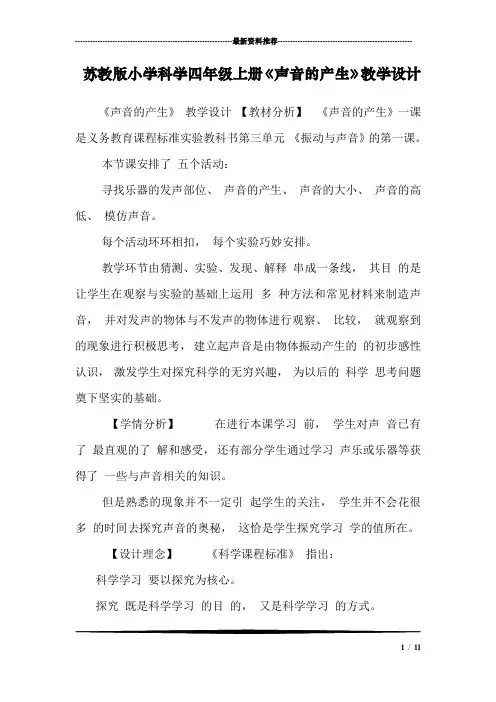 最新资料推荐

苏教版小学科学四年级上册《声音的产生》教学设计

《声音的产生》 教学设计 【教材分析】 《声音的产生》一课是义务教育课程标准实验教科书第三单元 《振动与声音》的第一课。

本节课安排了 五个活动：

寻找乐器的发声部位、 声音的产生、 声音的大小、 声音的高低、 模仿声音。

每个活动环环相扣， 每个实验巧妙安排。

教学环节由猜测、实验、发现、解释 串成一条线， 其目 的是让学生在观察与实验的基础上运用 多 种方法和常见材料来制造声音， 并对发声的物体与不发声的物体进行观察、 比较， 就观察到的现象进行积极思考，建立起声音是由物体振动产生的 的初步感性认识， 激发学生对探究科学的无穷兴趣， 为以后的 科学 思考问题奠下坚实的基础。

【学情分析】 在进行本课学习 前， 学生对声 音已有了 最直观的了 解和感受，还有部分学生通过学习 声乐或乐器等获得了 一些与声音相关的知识。

但是熟悉的现象并不一定引 起学生的关注， 学生并不会花很多 的时间去探究声音的奥秘， 这恰是学生探究学习 学的值所在。

【设计理念】 《科学课程标准》 指出：

科学学习 要以探究为核心。

探究 既是科学学习 的目 的， 又是科学学习 的方式。

1 / 11